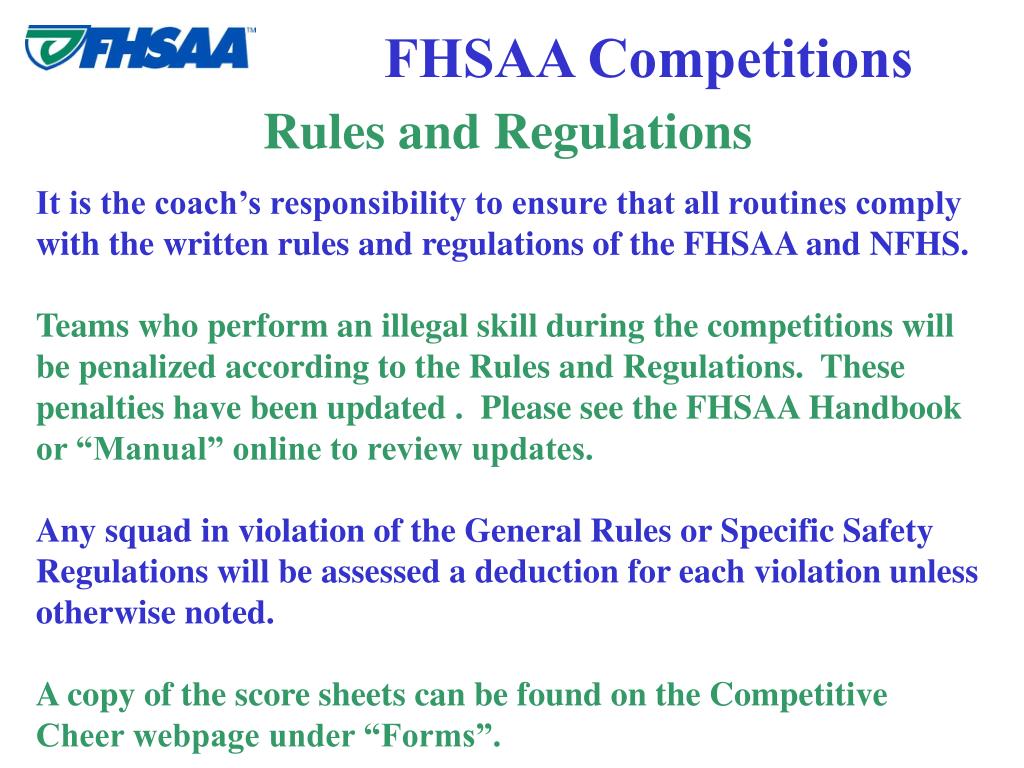 FHSAA™

FHSAA Competitions

Rules and Regulations

It is the coach’s responsibility to ensure that all routines comply with the written rules and regulations of the FHSAA and NFHS.

Teams who perform an illegal skill during the competitions will be penalized according to the Rules and Regulations. These penalties have been updated . Please see the FHSAA Handbook or “Manual” online to review updates.

Any squad in violation of the General Rules or Specific Safety Regulations will be assessed a deduction for each violation unless otherwise noted.

A copy of the score sheets can be found on the Competitive Cheer webpage under “Forms”.